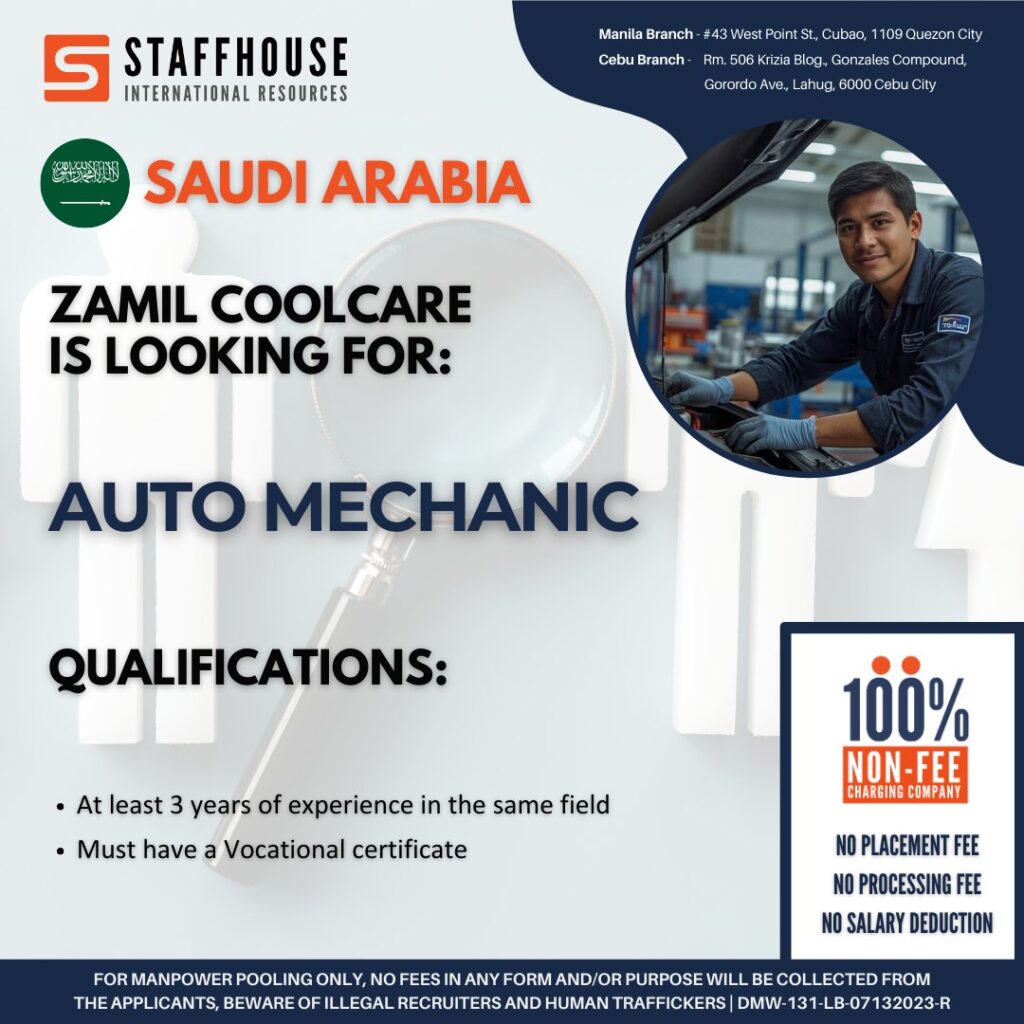 STAFFHOUSE
INTERNATIONAL RESOURCES

Manila Branch - #43 West Point St., Cubao, 1109 Quezon City
Cebu Branch - Rm. 506 Krizia Blog., Gonzales Compound, Gorordo Ave., Lahug, 6000 Cebu City

SAUDI ARABIA

ZAMIL COOLCARE
IS LOOKING FOR:

AUTO MECHANIC

QUALIFICATIONS:

• At least 3 years of experience in the same field
• Must have a Vocational certificate

100%
NON-FEE
CHARGING COMPANY

NO PLACEMENT FEE
NO PROCESSING FEE
NO SALARY DEDUCTION

FOR MANPOWER POOLING ONLY, NO FEES IN ANY FORM AND/OR PURPOSE WILL BE COLLECTED FROM THE APPLICANTS, BEWARE OF ILLEGAL RECRUITERS AND HUMAN TRAFFICKERS | DMW-131-LB-07132023-R